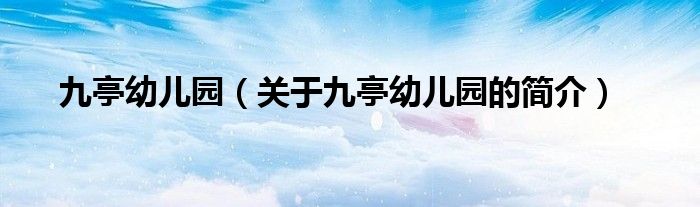 九亭幼儿园（关于九亭幼儿园的简介）